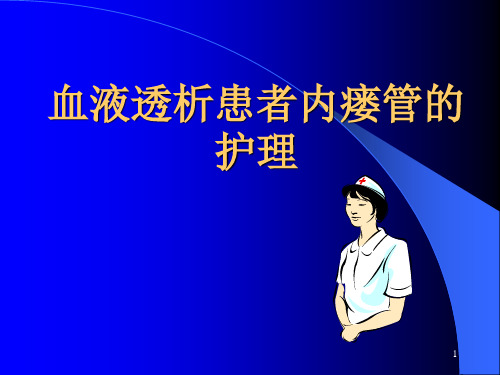 血液透析患者内瘘管的护理

1